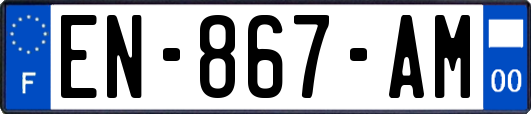 F
EN-867-AM
00